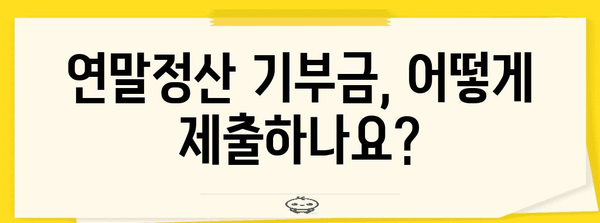 연말정산 기부금, 어떻게 제출하나요?